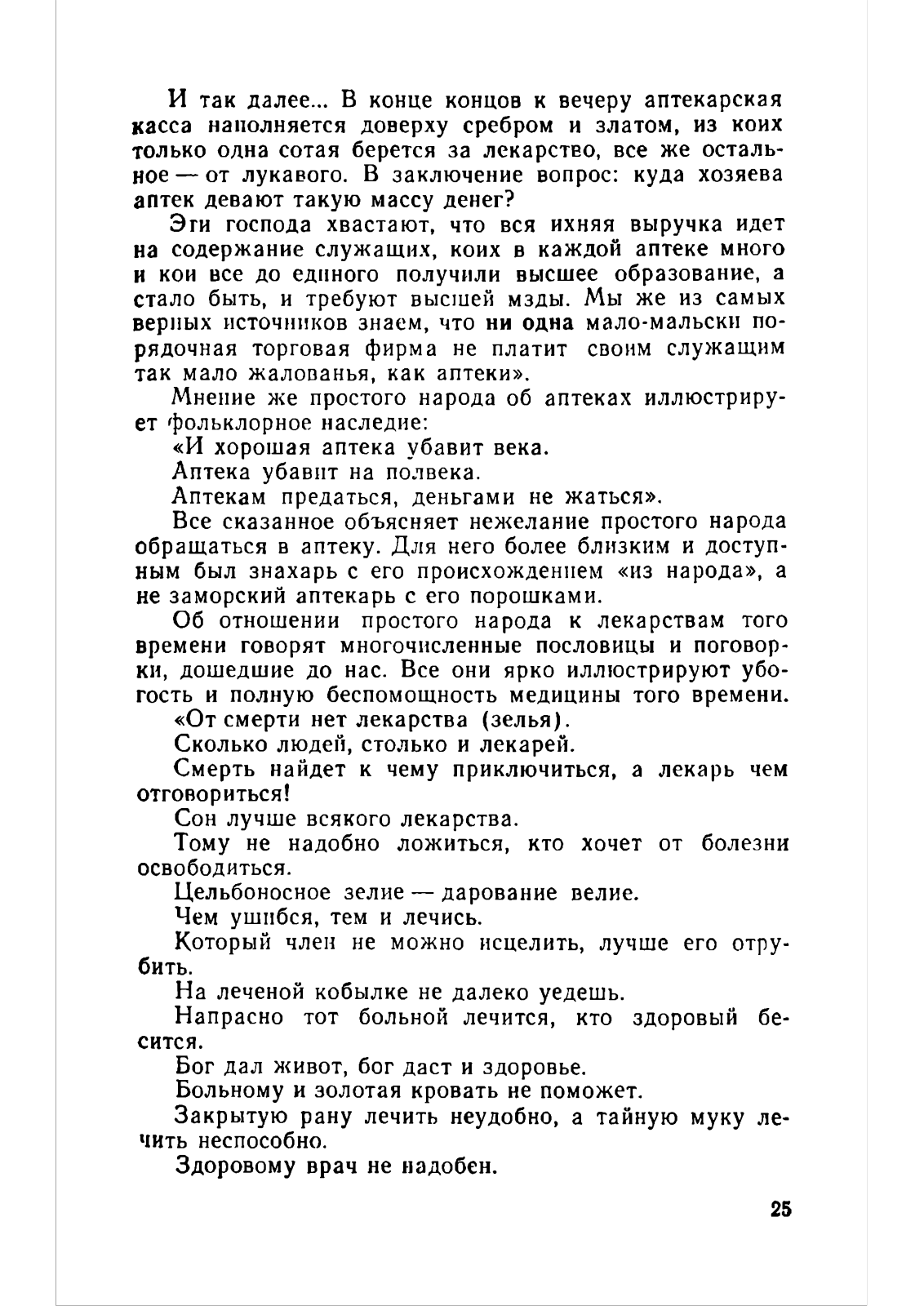 И так далее... В конце концов к вечеру аптекарская касса наполняется доверху сребром и златом, из коих только одна сотая берется за лекарство, все же остальное — от лукавого. В заключение вопрос: куда хозяева аптек девают такую массу денег?

Эти господа хвастают, что вся ихняя выручка идет на содержание служащих, коих в каждой аптеке много и кои все до единого получили высшее образование, а стало быть, и требуют высшей мзды. Мы же из самых верных источников знаем, что ни одна мало-мальски порядочная торговая фирма не платит своим служащим так мало жалованья, как аптеки».

Мнение же простого народа об аптеках иллюстрирует фольклорное наследие:

«И хорошая аптека убавит века.

Аптека убавит на полвека.

Аптекам предаться, деньгами не жаться».

Все сказанное объясняет нежелание простого народа обращаться в аптеку. Для него более близким и доступным был знахарь с его происхождением «из народа», а не заморский аптекарь с его порошками.

Об отношении простого народа к лекарствам того времени говорят многочисленные пословицы и поговорки, дошедшие до нас. Все они ярко иллюстрируют убогость и полную беспомощность медицины того времени.

«От смерти нет лекарства (зелья).

Сколько людей, столько и лекарей.

Смерть найдет к чему приключиться, а лекарь чем отговориться!

Сон лучше всякого лекарства.

Тому не надобно ложиться, кто хочет от болезни освободиться.

Цельбоносное зелие — дарование велие.

Чем ушибся, тем и лечись.

Который член не можно исцелить, лучше его отрубить.

На леченой кобылке не далеко уедешь.

Напрасно тот больной лечится, кто здоровый бесится.

Бог дал живот, бог даст и здоровье.

Больному и золотая кровать не поможет.

Закрытую рану лечить неудобно, а тайную муку лечить неспособно.

Здоровому врач не надобен.

25